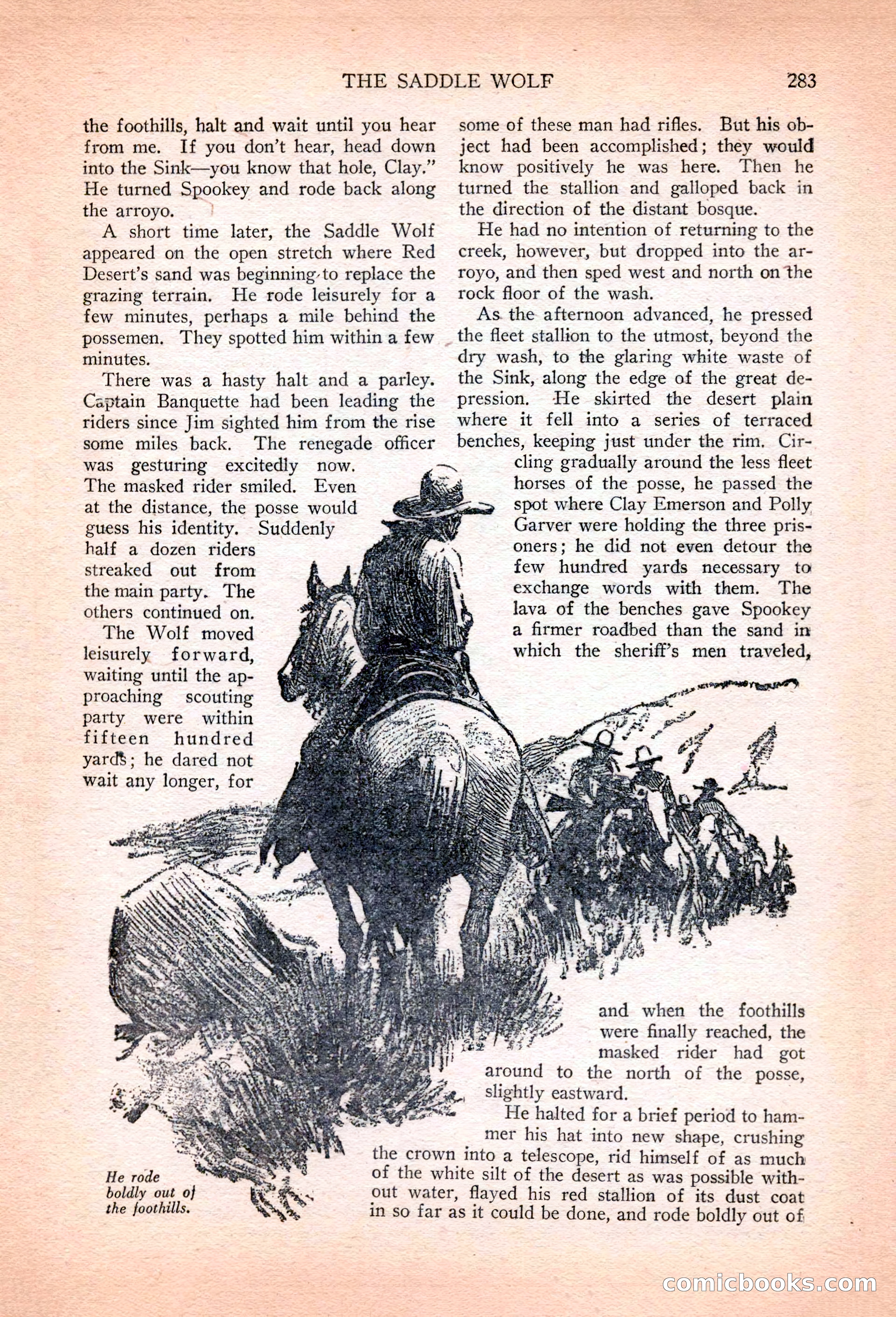 THE SADDLE WOLF 283

the foothills, halt and wait until you hear from me. If you don't hear, head down into the Sink—you know that hole, Clay." He turned Spookey and rode back along the arroyo.

A short time later, the Saddle Wolf appeared on the open stretch where Red Desert's sand was beginning to replace the grazing terrain. He rode leisurely for a few minutes, perhaps a mile behind the possemen. They spotted him within a few minutes.

There was a hasty halt and a parley. Captain Banquette had been leading the riders since Jim sighted him from the rise some miles back. The renegade officer was gesturing excitedly now. The masked rider smiled. Even at the distance, the posse would guess his identity. Suddenly half a dozen riders streaked out from the main party. The others continued on.

The Wolf moved leisurely forward, waiting until the approaching scouting party were within fifteen hundred yards; he dared not wait any longer, for some of these man had rifles. But his object had been accomplished; they would know positively he was here. Then he turned the stallion and galloped back in the direction of the distant bosque.

He had no intention of returning to the creek, however, but dropped into the arroyo, and then sped west and north on the rock floor of the wash.

As the afternoon advanced, he pressed the fleet stallion to the utmost, beyond the dry wash, to the glaring white waste of the Sink, along the edge of the great depression. He skirted the desert plain where it fell into a series of terraced benches, keeping just under the rim. Circling gradually around the less fleet horses of the posse, he passed the spot where Clay Emerson and Polly Garver were holding the three prisoners; he did not even detour the few hundred yards necessary to exchange words with them. The lava of the benches gave Spookey a firmer roadbed than the sand in which the sheriff's men traveled, and when the foothills were finally reached, the masked rider had got around to the north of the posse, slightly eastward.

He halted for a brief period to hammer his hat into new shape, crushing the crown into a telescope, rid himself of as much of the white silt of the desert as was possible without water, flayed his red stallion of its dust coat in so far as it could be done, and rode boldly out of

He rode boldly out of the foothills.

comicbooks.com